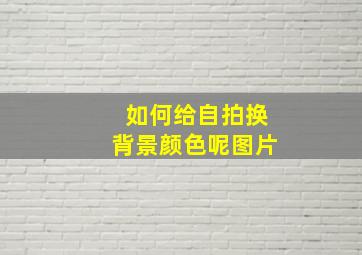 如何给自拍换
背景颜色呢图片